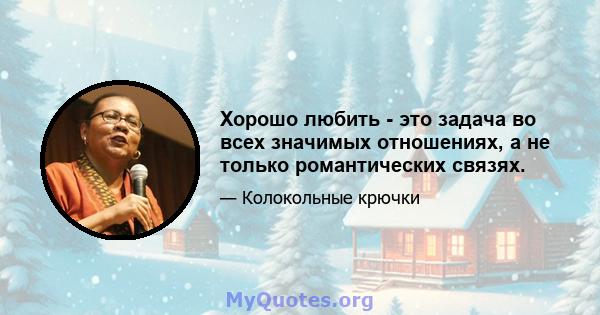 Хорошо любить - это задача во всех значимых отношениях, а не только романтических связях.

— Колокольные крючки

MyQuotes.org